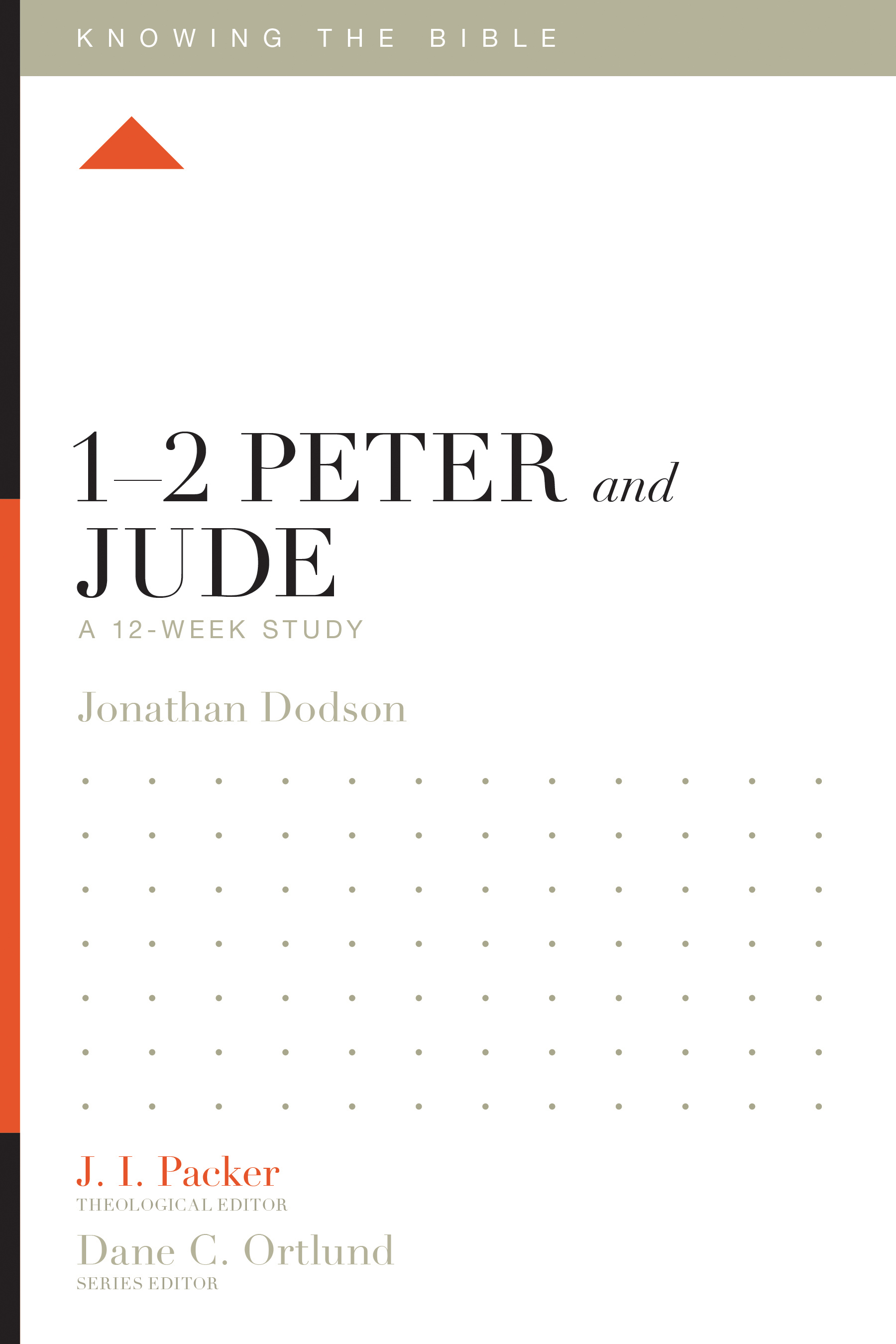 KNOWING THE BIBLE

1–2 PETER and JUDE

A 12-WEEK STUDY

Jonathan Dodson

J. I. Packer
THEOLOGICAL EDITOR

Dane C. Ortlund
SERIES EDITOR